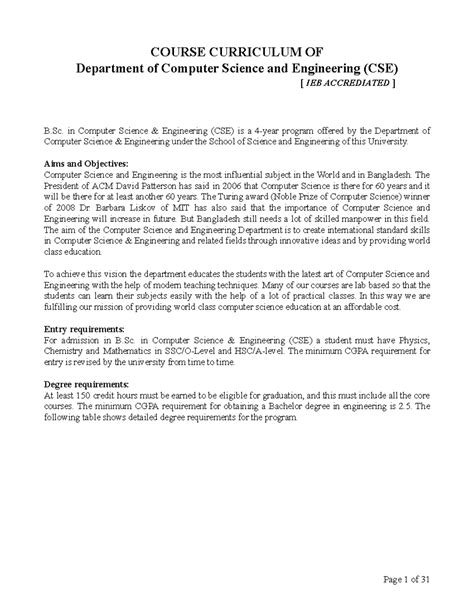 COURSE CURRICULUM OF
Department of Computer Science and Engineering (CSE)
[ IEB ACCREDIATED ]

B.Sc. in Computer Science & Engineering (CSE) is a 4-year program offered by the Department of Computer Science & Engineering under the School of Science and Engineering of this University.

Aims and Objectives:
Computer Science and Engineering is the most influential subject in the World and in Bangladesh. The President of ACM David Patterson has said in 2006 that Computer Science is there for 60 years and it will be there for at least another 60 years. The Turing award (Noble Prize of Computer Science) winner of 2008 Dr. Barbara Liskov of MIT has also said that the importance of Computer Science and Engineering will increase in future. But Bangladesh still needs a lot of skilled manpower in this field. The aim of the Computer Science and Engineering Department is to create international standard skills in Computer Science & Engineering and related fields through innovative ideas and by providing world class education.

To achieve this vision the department educates the students with the latest art of Computer Science and Engineering with the help of modern teaching techniques. Many of our courses are lab based so that the students can learn their subjects easily with the help of a lot of practical classes. In this way we are fulfilling our mission of providing world class computer science education at an affordable cost.

Entry requirements:
For admission in B.Sc. in Computer Science & Engineering (CSE) a student must have Physics, Chemistry and Mathematics in SSC/O-Level and HSC/A-level. The minimum CGPA requirement for entry is revised by the university from time to time.

Degree requirements:
At least 150 credit hours must be earned to be eligible for graduation, and this must include all the core courses. The minimum CGPA requirement for obtaining a Bachelor degree in engineering is 2.5. The following table shows detailed degree requirements for the program.

Page 1 of 31